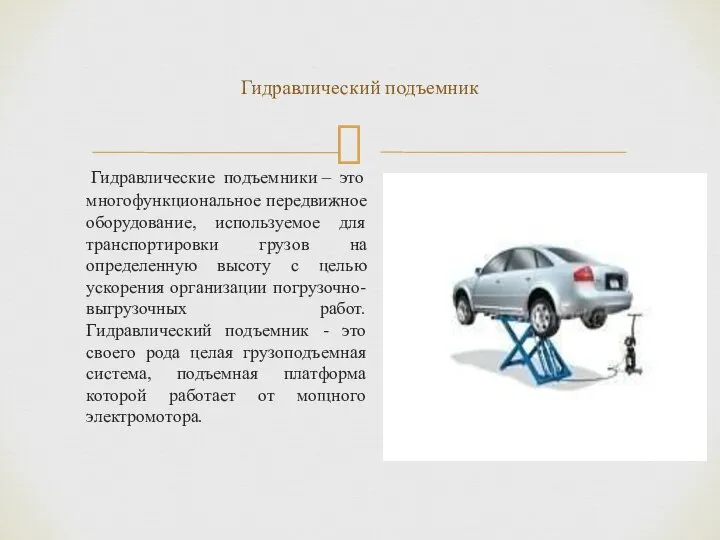 Гидравлический подъемник

Гидравлические подъемники – это многофункциональное передвижное оборудование, используемое для транспортировки грузов на определенную высоту с целью ускорения организации погрузочно-выгрузочных работ. Гидравлический подъемник - это своего рода целая грузоподъемная система, подъемная платформа которой работает от мощного электромотора.